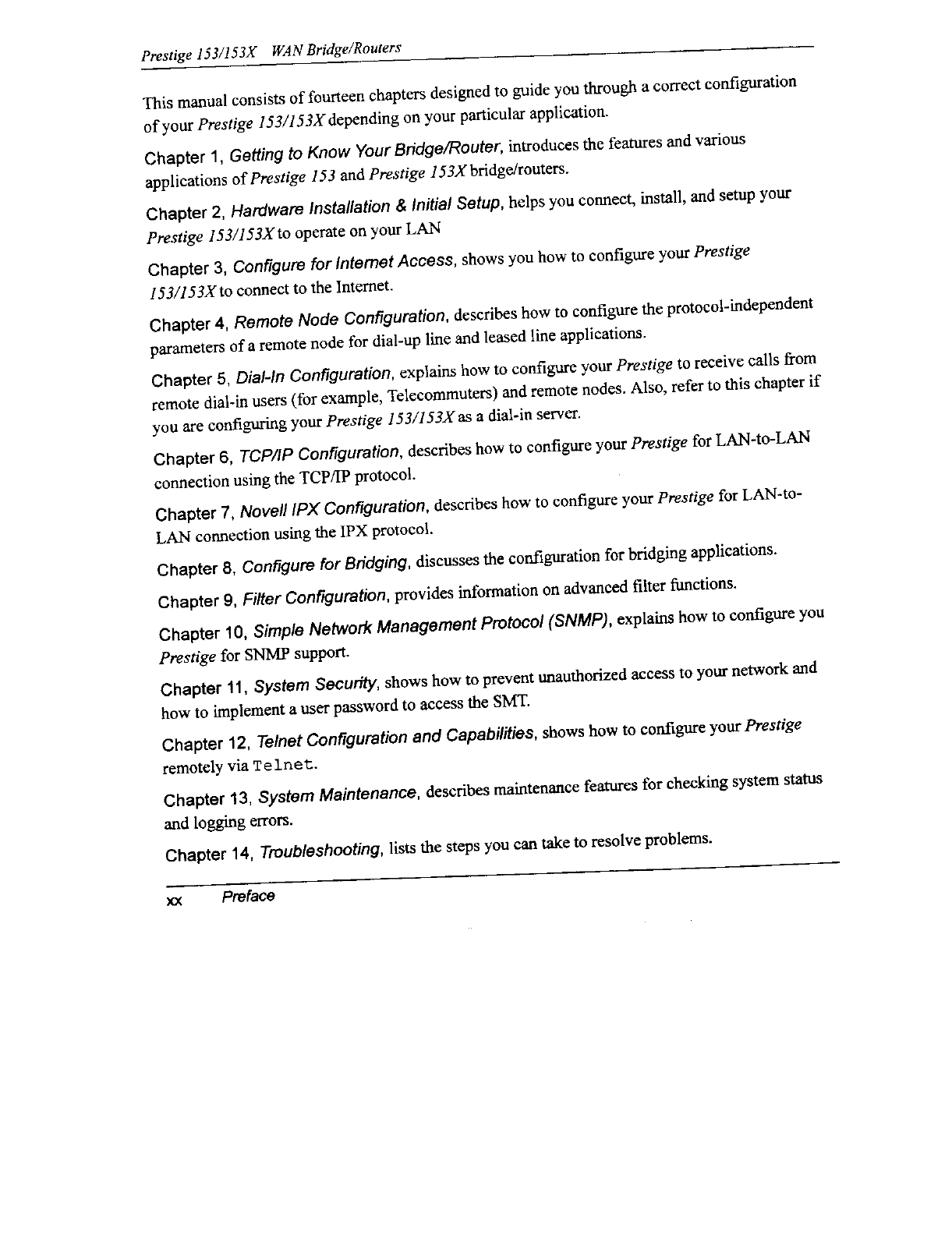 Prestige 153/153X WAN Bridge/Routers

This manual consists of fourteen chapters designed to guide you through a correct configuration of your Prestige 153/153X depending on your particular application.

Chapter 1, Getting to Know Your Bridge/Router, introduces the features and various applications of Prestige 153 and Prestige 153X bridge/routers.

Chapter 2, Hardware Installation & Initial Setup, helps you connect, install, and setup your Prestige 153/153X to operate on your LAN

Chapter 3, Configure for Internet Access, shows you how to configure your Prestige 153/153X to connect to the Internet.

Chapter 4, Remote Node Configuration, describes how to configure the protocol-independent parameters of a remote node for dial-up line and leased line applications.

Chapter 5, Dial-In Configuration, explains how to configure your Prestige to receive calls from remote dial-in users (for example, Telecommuters) and remote nodes. Also, refer to this chapter if you are configuring your Prestige 153/153X as a dial-in server.

Chapter 6, TCP/IP Configuration, describes how to configure your Prestige for LAN-to-LAN connection using the TCP/IP protocol.

Chapter 7, Novell IPX Configuration, describes how to configure your Prestige for LAN-to-LAN connection using the IPX protocol.

Chapter 8, Configure for Bridging, discusses the configuration for bridging applications.

Chapter 9, Filter Configuration, provides information on advanced filter functions.

Chapter 10, Simple Network Management Protocol (SNMP), explains how to configure you Prestige for SNMP support.

Chapter 11, System Security, shows how to prevent unauthorized access to your network and how to implement a user password to access the SMT.

Chapter 12, Telnet Configuration and Capabilities, shows how to configure your Prestige remotely via Telnet.

Chapter 13, System Maintenance, describes maintenance features for checking system status and logging errors.

Chapter 14, Troubleshooting, lists the steps you can take to resolve problems.

xx Preface